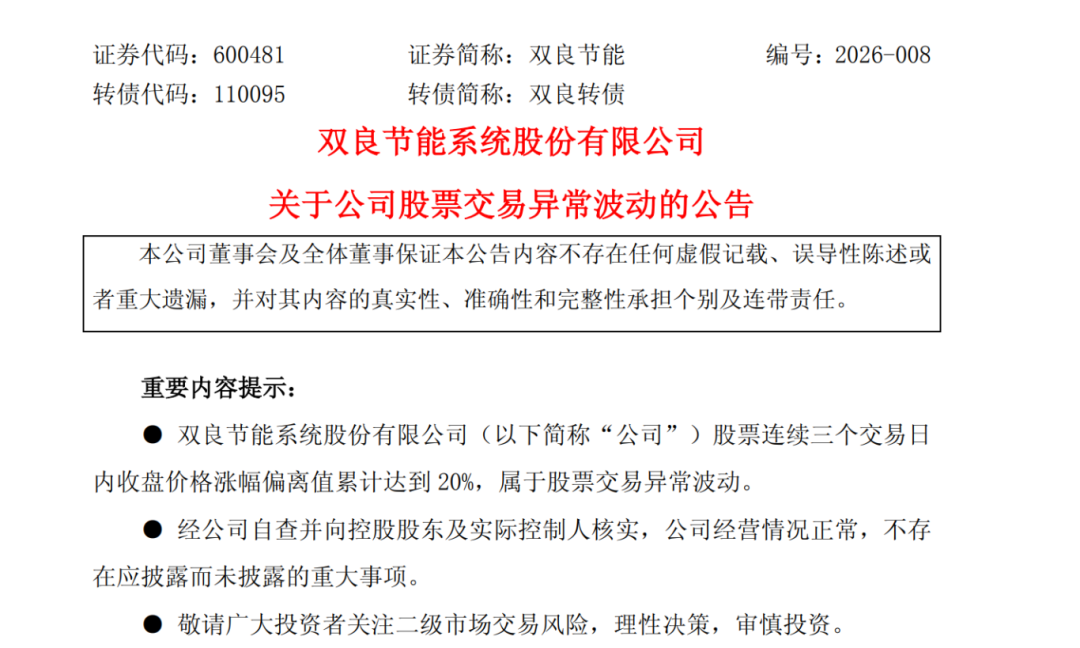 证券代码：600481 证券简称：双良节能 编号：2026-008
转债代码：110095 转债简称：双良转债

双良节能系统股份有限公司

关于公司股票交易异常波动的公告

本公司董事会及全体董事保证本公告内容不存在任何虚假记载、误导性陈述或者重大遗漏，并对其内容的真实性、准确性和完整性承担个别及连带责任。

重要内容提示：

• 双良节能系统股份有限公司（以下简称“公司”）股票连续三个交易日内收盘价格涨幅偏离值累计达到20%，属于股票交易异常波动。

• 经公司自查并向控股股东及实际控制人核实，公司经营情况正常，不存在应披露而未披露的重大事项。

• 敬请广大投资者关注二级市场交易风险，理性决策，审慎投资。